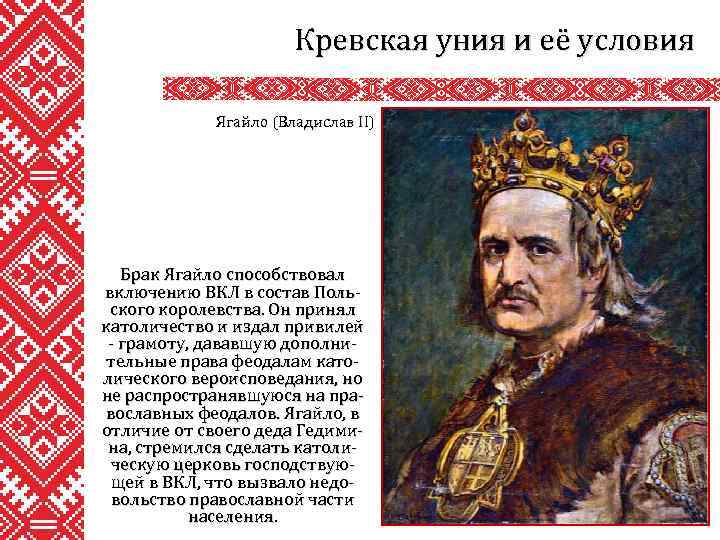 Кревская уния и её условия

Ягайло (Владислав II)

Брак Ягайло способствовал включению ВКЛ в состав Польского королевства. Он принял католичество и издал привилей - грамоту, дававшую дополнительные права феодалам католического вероисповедания, но не распространявшуюся на православных феодалов. Ягайло, в отличие от своего деда Гедимина, стремился сделать католическую церковь господствующей в ВКЛ, что вызвало недовольство православной части населения.